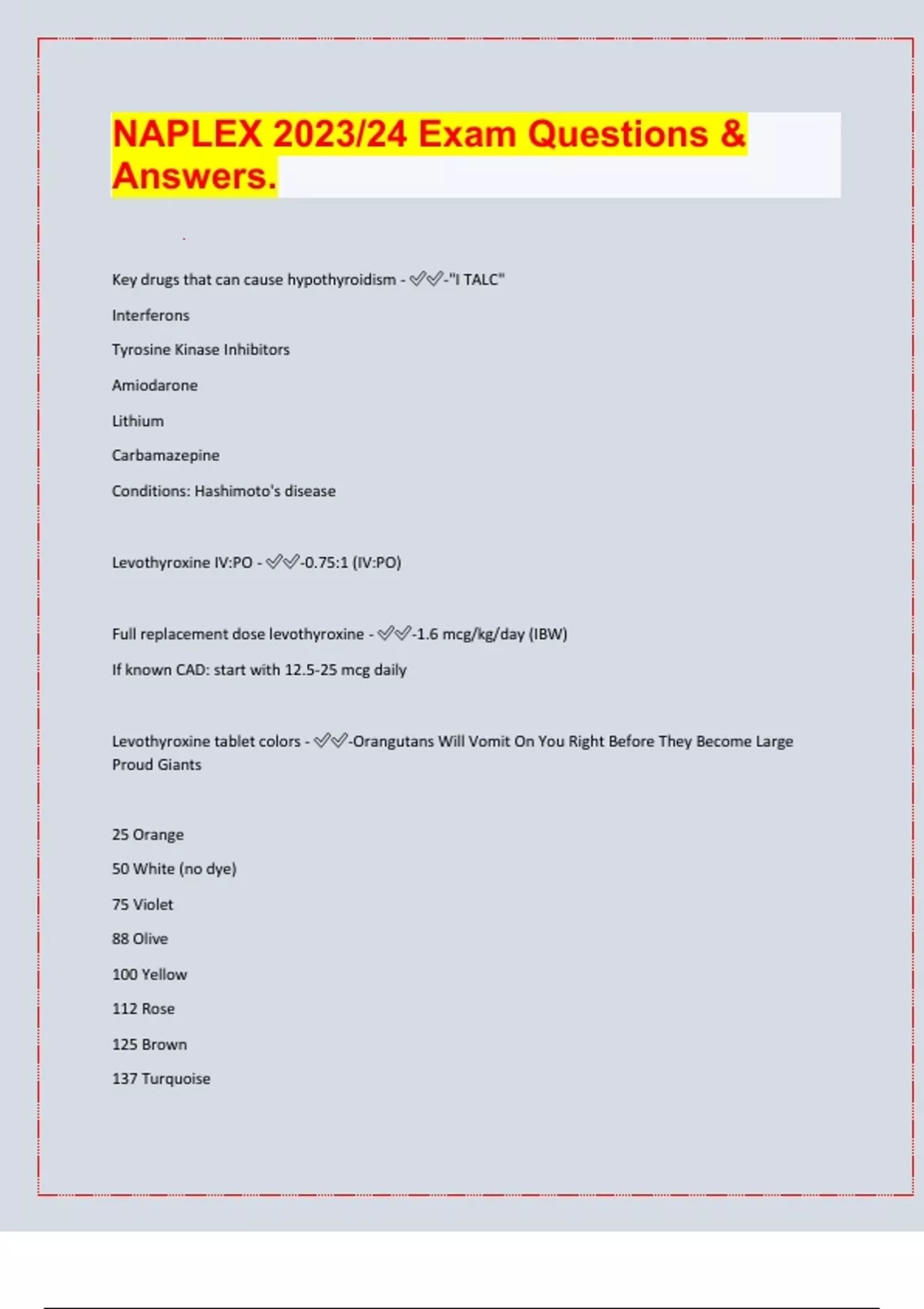 NAPLEX 2023/24 Exam Questions & Answers.

Key drugs that can cause hypothyroidism - ✅✅-"I TALC"

Interferons

Tyrosine Kinase Inhibitors

Amiodarone

Lithium

Carbamazepine

Conditions: Hashimoto's disease

Levothyroxine IV:PO - ✅✅-0.75:1 (IV:PO)

Full replacement dose levothyroxine - ✅✅-1.6 mcg/kg/day (IBW)

If known CAD: start with 12.5-25 mcg daily

Levothyroxine tablet colors - ✅✅-Orangutans Will Vomit On You Right Before They Become Large Proud Giants

25 Orange

50 White (no dye)

75 Violet

88 Olive

100 Yellow

112 Rose

125 Brown

137 Turquoise